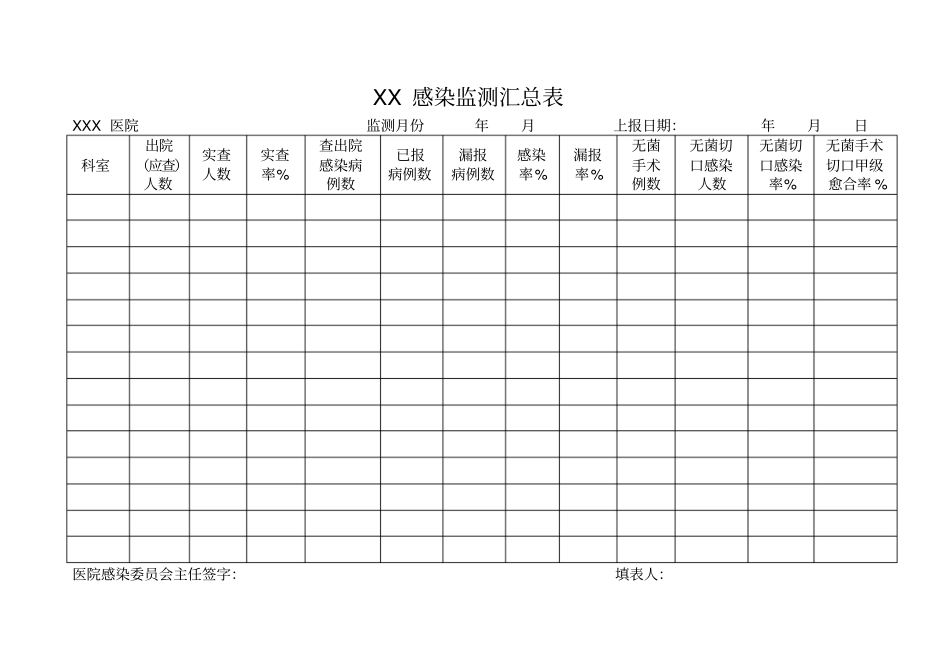 XX 感染监测汇总表

XXX 医院　　监测月份　　年　　月　　上报日期:　　年　　月　　日

| 科室 | 出院(应查)人数 | 实查人数 | 实查率% | 查出院感染病例数 | 已报病例数 | 漏报病例数 | 感染率% | 漏报率% | 无菌手术例数 | 无菌切口感染人数 | 无菌切口感染率% | 无菌手术切口甲级愈合率% |
|---|---|---|---|---|---|---|---|---|---|---|---|---|
| | | | | | | | | | | | | |
| | | | | | | | | | | | | |
| | | | | | | | | | | | | |
| | | | | | | | | | | | | |
| | | | | | | | | | | | | |
| | | | | | | | | | | | | |
| | | | | | | | | | | | | |
| | | | | | | | | | | | | |
| | | | | | | | | | | | | |
| | | | | | | | | | | | | |
| | | | | | | | | | | | | |
| | | | | | | | | | | | | |
| | | | | | | | | | | | | |
| | | | | | | | | | | | | |

医院感染委员会主任签字:　　填表人: